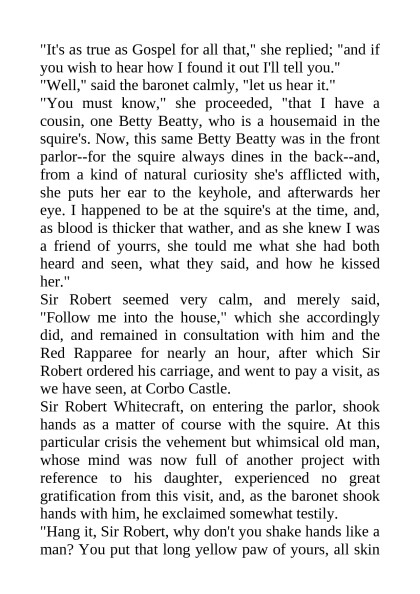 "It's as true as Gospel for all that," she replied; "and if you wish to hear how I found it out I'll tell you."
"Well," said the baronet calmly, "let us hear it."
"You must know," she proceeded, "that I have a cousin, one Betty Beatty, who is a housemaid in the squire's. Now, this same Betty Beatty was in the front parlor--for the squire always dines in the back--and, from a kind of natural curiosity she's afflicted with, she puts her ear to the keyhole, and afterwards her eye. I happened to be at the squire's at the time, and, as blood is thicker that wather, and as she knew I was a friend of yourrs, she tould me what she had both heard and seen, what they said, and how he kissed her."
Sir Robert seemed very calm, and merely said, "Follow me into the house," which she accordingly did, and remained in consultation with him and the Red Rapparee for nearly an hour, after which Sir Robert ordered his carriage, and went to pay a visit, as we have seen, at Corbo Castle.
Sir Robert Whitecraft, on entering the parlor, shook hands as a matter of course with the squire. At this particular crisis the vehement but whimsical old man, whose mind was now full of another project with reference to his daughter, experienced no great gratification from this visit, and, as the baronet shook hands with him, he exclaimed somewhat testily.
"Hang it, Sir Robert, why don't you shake hands like a man? You put that long yellow paw of yours, all skin